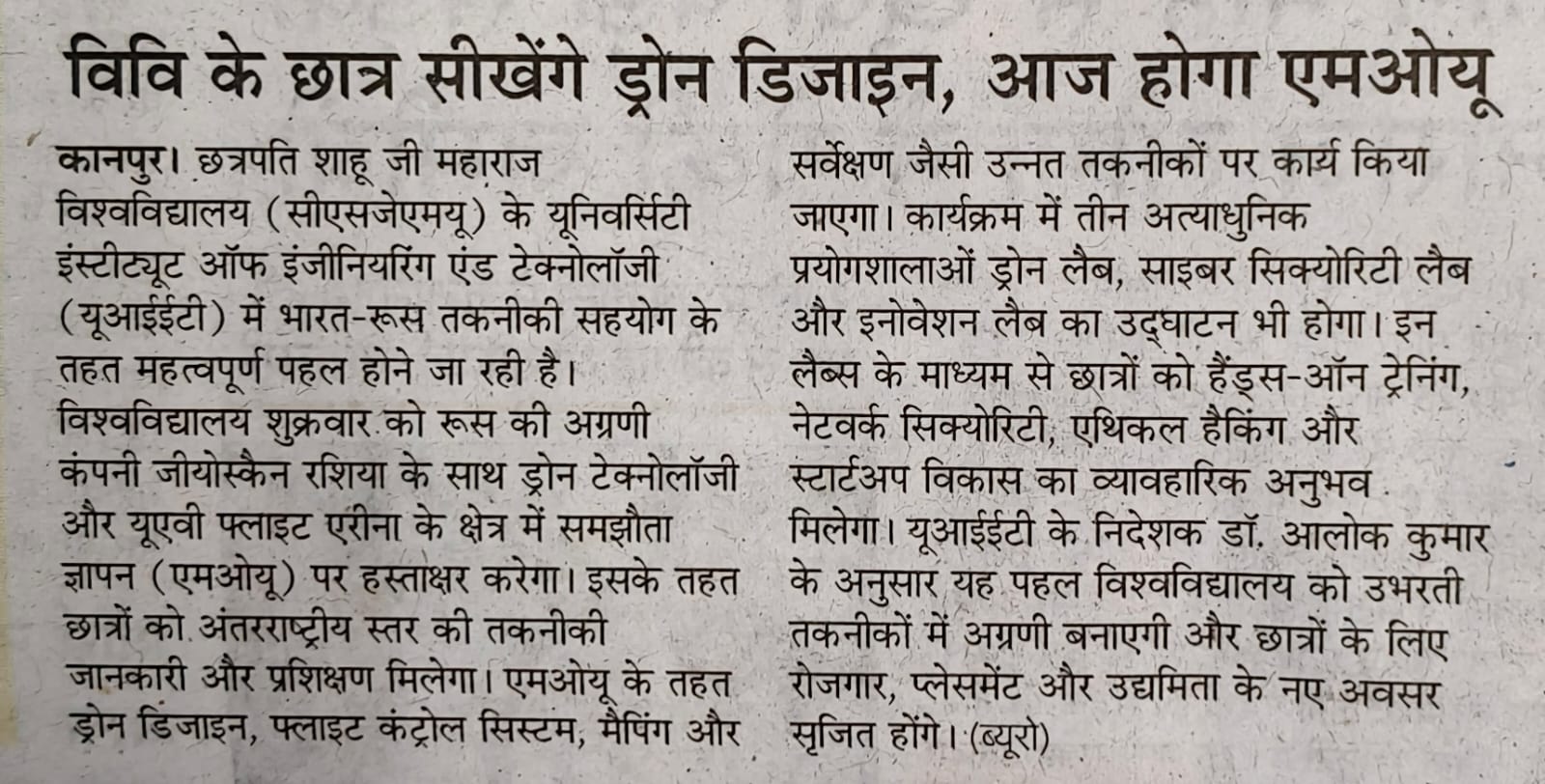 विवि के छात्र सीखेंगे ड्रोन डिजाइन, आज होगा एमओयू

कानपुर। छत्रपति शाहू जी महाराज विश्वविद्यालय (सीएसजेएमयू) के यूनिवर्सिटी इंस्टीट्यूट ऑफ इंजीनियरिंग एंड टेक्नोलॉजी (यूआईईटी) में भारत-रूस तकनीकी सहयोग के तहत महत्वपूर्ण पहल होने जा रही है। विश्वविद्यालय शुक्रवार को रूस की अग्रणी कंपनी जीयोस्कैन रशिया के साथ ड्रोन टेक्नोलॉजी और यूएवी फ्लाइट एरीना के क्षेत्र में समझौता ज्ञापन (एमओयू) पर हस्ताक्षर करेगा। इसके तहत छात्रों को अंतरराष्ट्रीय स्तर की तकनीकी जानकारी और प्रशिक्षण मिलेगा। एमओयू के तहत ड्रोन डिजाइन, फ्लाइट कंट्रोल सिस्टम, मैपिंग और सर्वेक्षण जैसी उन्नत तकनीकों पर कार्य किया जाएगा। कार्यक्रम में तीन अत्याधुनिक प्रयोगशालाओं ड्रोन लैब, साइबर सिक्योरिटी लैब और इनोवेशन लैब का उद्घाटन भी होगा। इन लैब्स के माध्यम से छात्रों को हैंड्स-ऑन ट्रेनिंग, नेटवर्क सिक्योरिटी, एथिकल हैकिंग और स्टार्टअप विकास का व्यावहारिक अनुभव मिलेगा। यूआईईटी के निदेशक डॉ. आलोक कुमार के अनुसार यह पहल विश्वविद्यालय को उभरती तकनीकों में अग्रणी बनाएगी और छात्रों के लिए रोजगार, प्लेसमेंट और उद्यमिता के नए अवसर सृजित होंगे। (ब्यूरो)